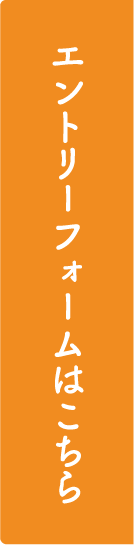 エントリーフォームはこちら